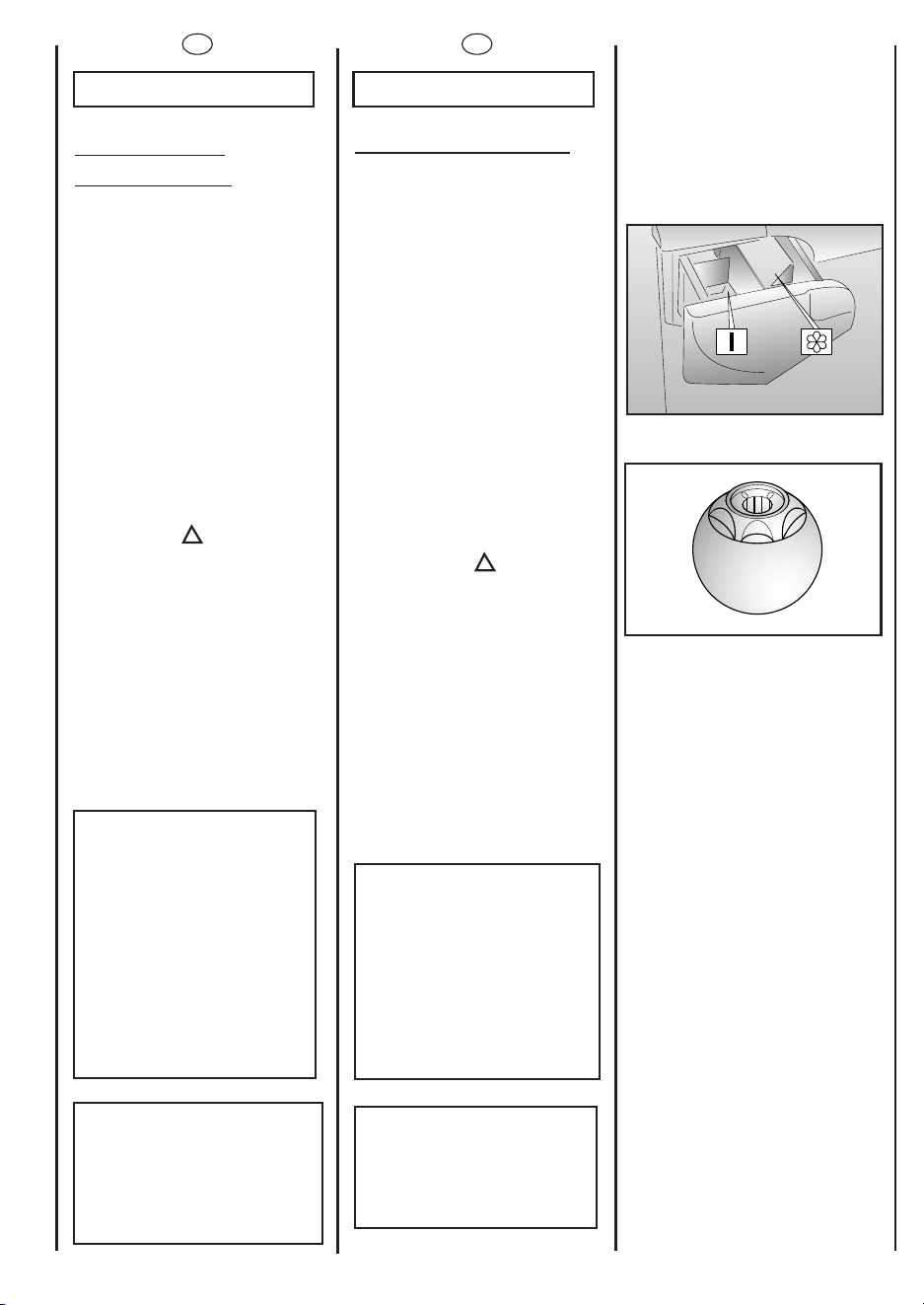 I